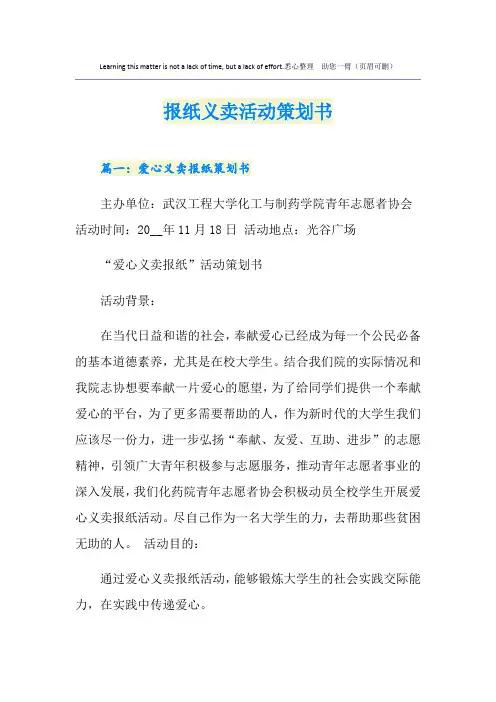 Learning this matter is not a lack of time, but a lack of effort.悉心整理 助您一臂（页眉可删）

报纸义卖活动策划书

篇一：爱心义卖报纸策划书

主办单位：武汉工程大学化工与制药学院青年志愿者协会 活动时间：20__年11月18日 活动地点：光谷广场

“爱心义卖报纸”活动策划书

活动背景：

在当代日益和谐的社会，奉献爱心已经成为每一个公民必备的基本道德素养，尤其是在校大学生。结合我们院的实际情况和我院志协想要奉献一片爱心的愿望，为了给同学们提供一个奉献爱心的平台，为了更多需要帮助的人，作为新时代的大学生我们应该尽一份力，进一步弘扬“奉献、友爱、互助、进步”的志愿精神，引领广大青年积极参与志愿服务，推动青年志愿者事业的深入发展，我们化药院青年志愿者协会积极动员全校学生开展爱心义卖报纸活动。尽自己作为一名大学生的力，去帮助那些贫困无助的人。 活动目的：

通过爱心义卖报纸活动，能够锻炼大学生的社会实践交际能力，在实践中传递爱心。